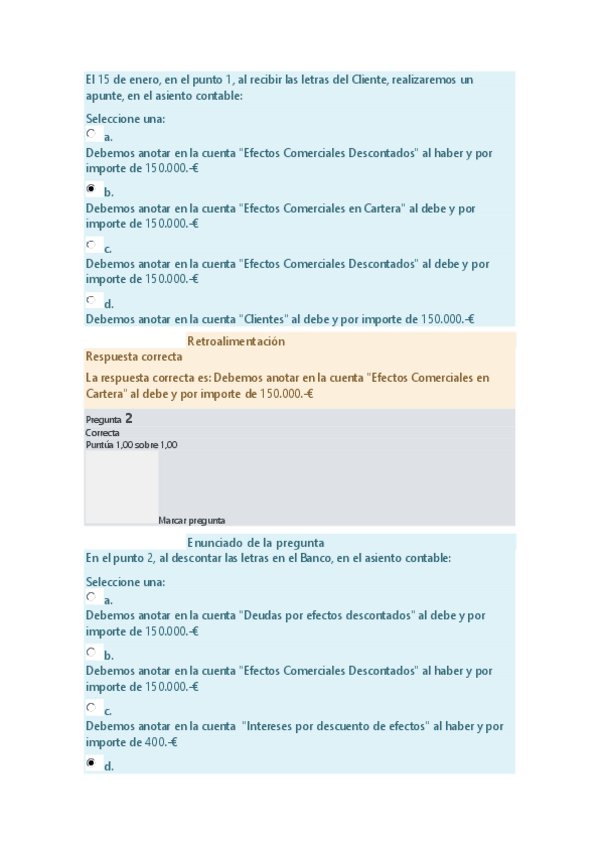 El 15 de enero, en el punto 1, al recibir las letras del Cliente, realizaremos un apunte, en el asiento contable:

Seleccione una:

a.
Debemos anotar en la cuenta "Efectos Comerciales Descontados" al haber y por importe de 150.000.-€

b.
Debemos anotar en la cuenta "Efectos Comerciales en Cartera" al debe y por importe de 150.000.-€

c.
Debemos anotar en la cuenta "Efectos Comerciales Descontados" al debe y por importe de 150.000.-€

d.
Debemos anotar en la cuenta "Clientes" al debe y por importe de 150.000.-€

Retroalimentación

Respuesta correcta

La respuesta correcta es: Debemos anotar en la cuenta "Efectos Comerciales en Cartera" al debe y por importe de 150.000.-€

Pregunta 2
Correcta
Puntúa 1,00 sobre 1,00

Marcar pregunta

Enunciado de la pregunta

En el punto 2, al descontar las letras en el Banco, en el asiento contable:

Seleccione una:

a.
Debemos anotar en la cuenta "Deudas por efectos descontados" al debe y por importe de 150.000.-€

b.
Debemos anotar en la cuenta "Efectos Comerciales Descontados" al haber y por importe de 150.000.-€

c.
Debemos anotar en la cuenta "Intereses por descuento de efectos" al haber y por importe de 400.-€

d.